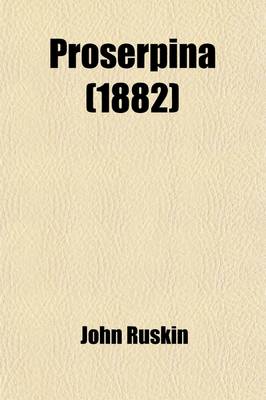 Proserpina (1882)

John Ruskin